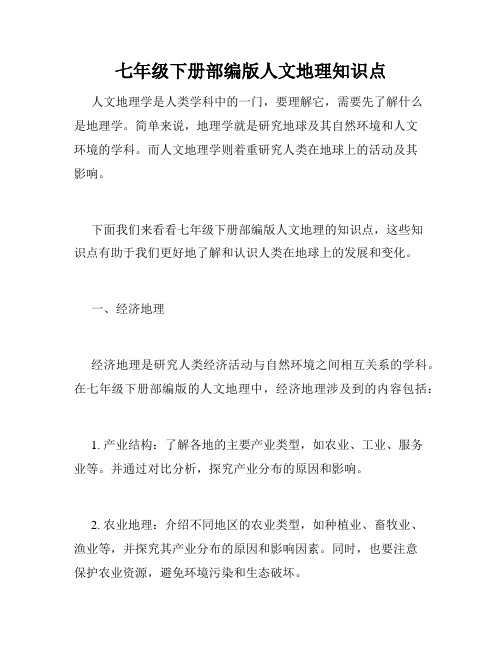 七年级下册部编版人文地理知识点

人文地理学是人类学科中的一门，要理解它，需要先了解什么是地理学。简单来说，地理学就是研究地球及其自然环境和人文环境的学科。而人文地理学则着重研究人类在地球上的活动及其影响。

下面我们来看看七年级下册部编版人文地理的知识点，这些知识点有助于我们更好地了解和认识人类在地球上的发展和变化。

一、经济地理

经济地理是研究人类经济活动与自然环境之间相互关系的学科。在七年级下册部编版的人文地理中，经济地理涉及到的内容包括：

1. 产业结构：了解各地的主要产业类型，如农业、工业、服务业等。并通过对比分析，探究产业分布的原因和影响。

2. 农业地理：介绍不同地区的农业类型，如种植业、畜牧业、渔业等，并探究其产业分布的原因和影响因素。同时，也要注意保护农业资源，避免环境污染和生态破坏。